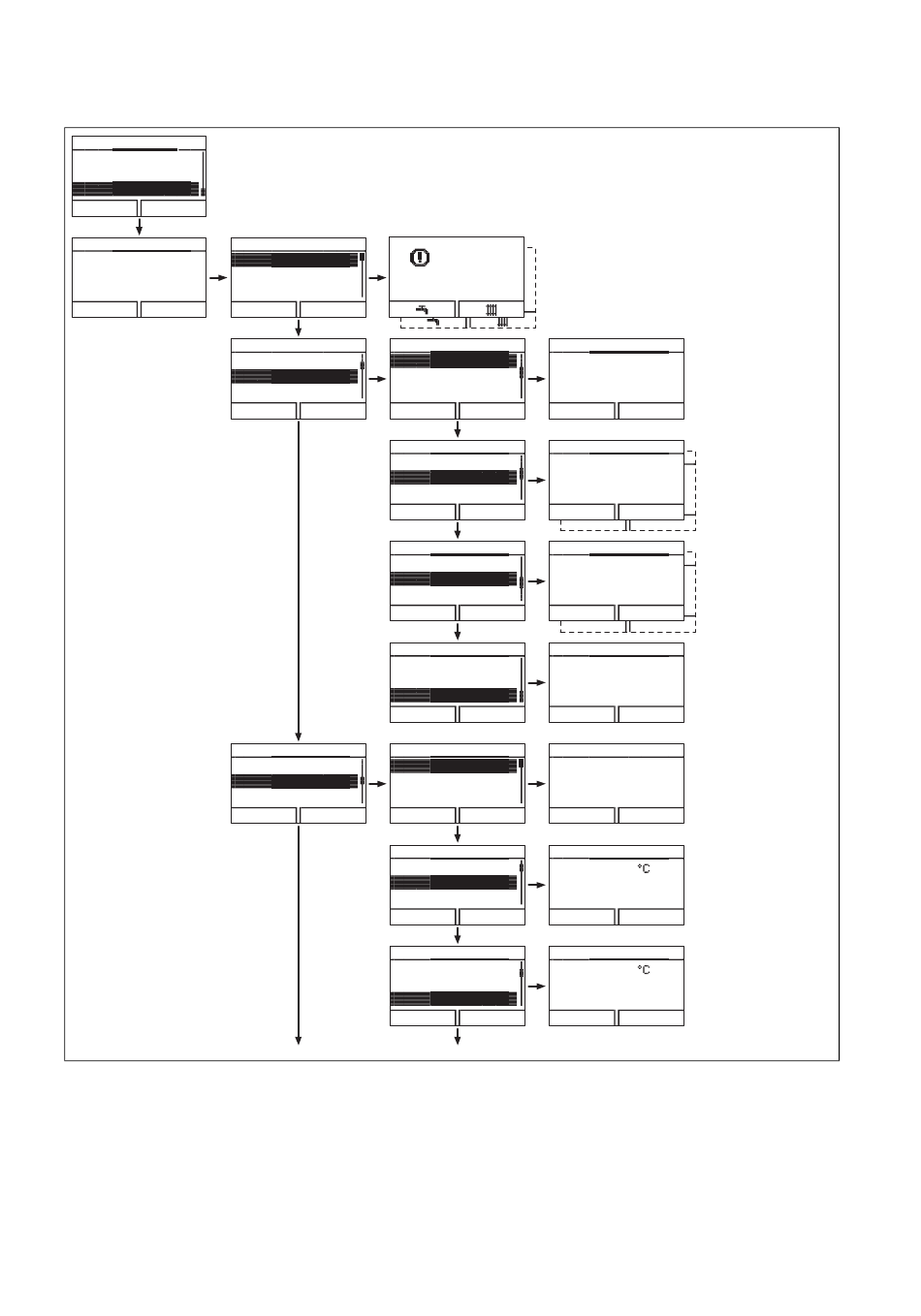 °C

°C